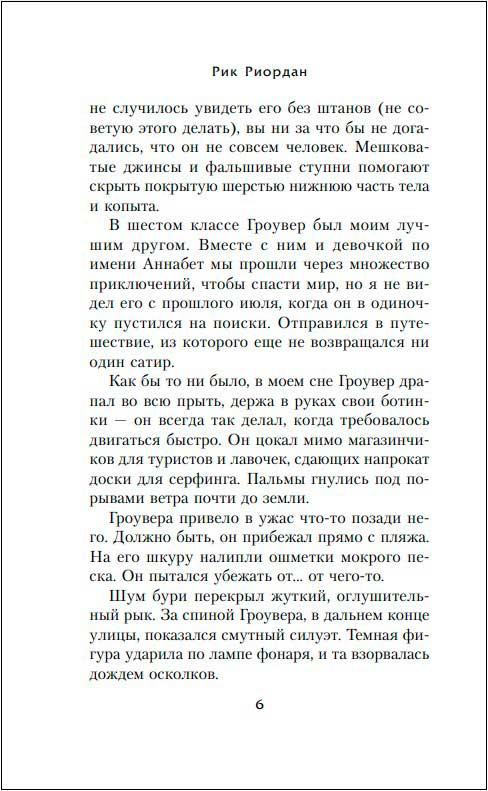 Рик Риордан

не случилось увидеть его без штанов (не советую этого делать), вы ни за что бы не догадались, что он не совсем человек. Мешковатые джинсы и фальшивые ступни помогают скрыть покрытую шерстью нижнюю часть тела и копыта.

В шестом классе Гроувер был моим лучшим другом. Вместе с ним и девочкой по имени Аннабет мы прошли через множество приключений, чтобы спасти мир, но я не видел его с прошлого июля, когда он в одиночку пустился на поиски. Отправился в путешествие, из которого еще не возвращался ни один сатир.

Как бы то ни было, в моем сне Гроувер драпал во всю прыть, держа в руках свои ботинки — он всегда так делал, когда требовалось двигаться быстро. Он цокал мимо магазинчиков для туристов и лавочек, сдающих напрокат доски для серфинга. Пальмы гнулись под порывами ветра почти до земли.

Гроувера привело в ужас что-то позади него. Должно быть, он прибежал прямо с пляжа. На его шкуру налипли ошметки мокрого песка. Он пытался убежать от... от чего-то.

Шум бури перекрыл жуткий, оглушительный рык. За спиной Гроувера, в дальнем конце улицы, показался смутный силуэт. Темная фигура ударила по лампе фонаря, и та взорвалась дождем осколков.

6